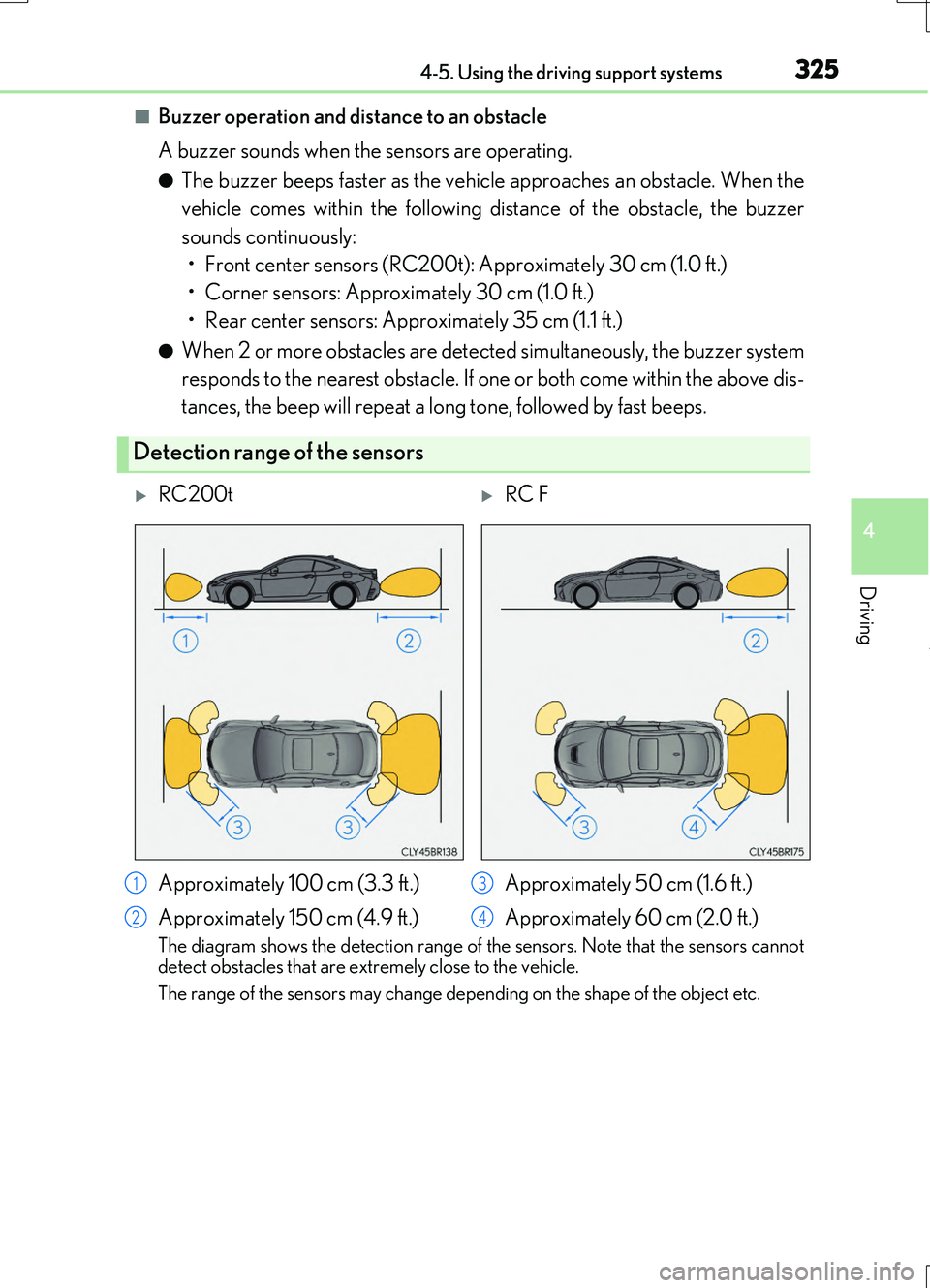 4-5. Using the driving support systems 325

■ Buzzer operation and distance to an obstacle

A buzzer sounds when the sensors are operating.

● The buzzer beeps faster as the vehicle approaches an obstacle. When the vehicle comes within the following distance of the obstacle, the buzzer sounds continuously:

• Front center sensors (RC200t): Approximately 30 cm (1.0 ft.)
• Corner sensors: Approximately 30 cm (1.0 ft.)
• Rear center sensors: Approximately 35 cm (1.1 ft.)

● When 2 or more obstacles are detected simultaneously, the buzzer system responds to the nearest obstacle. If one or both come within the above distances, the beep will repeat a long tone, followed by fast beeps.

Detection range of the sensors

▶ RC200t

1 2 3 3

CLY45BR138

▶ RC F

2 3 4

CLY45BR175

1 Approximately 100 cm (3.3 ft.)
2 Approximately 150 cm (4.9 ft.)
3 Approximately 50 cm (1.6 ft.)
4 Approximately 60 cm (2.0 ft.)

The diagram shows the detection range of the sensors. Note that the sensors cannot detect obstacles that are extremely close to the vehicle.

The range of the sensors may change depending on the shape of the object etc.

4

Driving

carmanualsonline.info